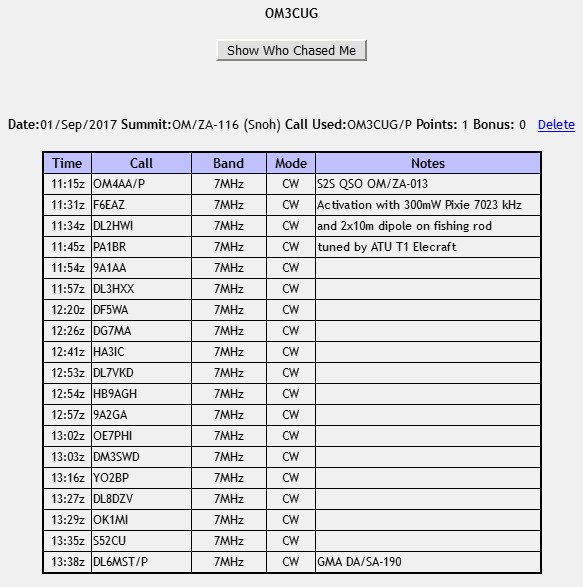 OM3CUG

Show Who Chased Me

Date:01/Sep/2017 Summit:OM/ZA-116 (Snoh) Call Used:OM3CUG/P Points: 1 Bonus: 0 Delete

| Time | Call | Band | Mode | Notes |
|---|---|---|---|---|
| 11:15z | OM4AA/P | 7MHz | CW | S2S QSO OM/ZA-013 |
| 11:31z | F6EAZ | 7MHz | CW | Activation with 300mW Pixie 7023 kHz |
| 11:34z | DL2HWI | 7MHz | CW | and 2x10m dipole on fishing rod |
| 11:45z | PA1BR | 7MHz | CW | tuned by ATU T1 Elecraft |
| 11:54z | 9A1AA | 7MHz | CW | |
| 11:57z | DL3HXX | 7MHz | CW | |
| 12:20z | DF5WA | 7MHz | CW | |
| 12:26z | DG7MA | 7MHz | CW | |
| 12:41z | HA3IC | 7MHz | CW | |
| 12:53z | DL7VKD | 7MHz | CW | |
| 12:54z | HB9AGH | 7MHz | CW | |
| 12:57z | 9A2GA | 7MHz | CW | |
| 13:02z | OE7PHI | 7MHz | CW | |
| 13:03z | DM3SWD | 7MHz | CW | |
| 13:16z | YO2BP | 7MHz | CW | |
| 13:27z | DL8DZV | 7MHz | CW | |
| 13:29z | OK1MI | 7MHz | CW | |
| 13:35z | S52CU | 7MHz | CW | |
| 13:38z | DL6MST/P | 7MHz | CW | GMA DA/SA-190 |